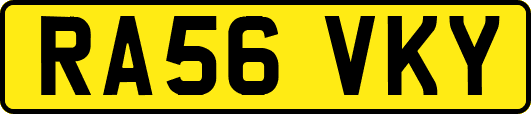 RA56 VKY